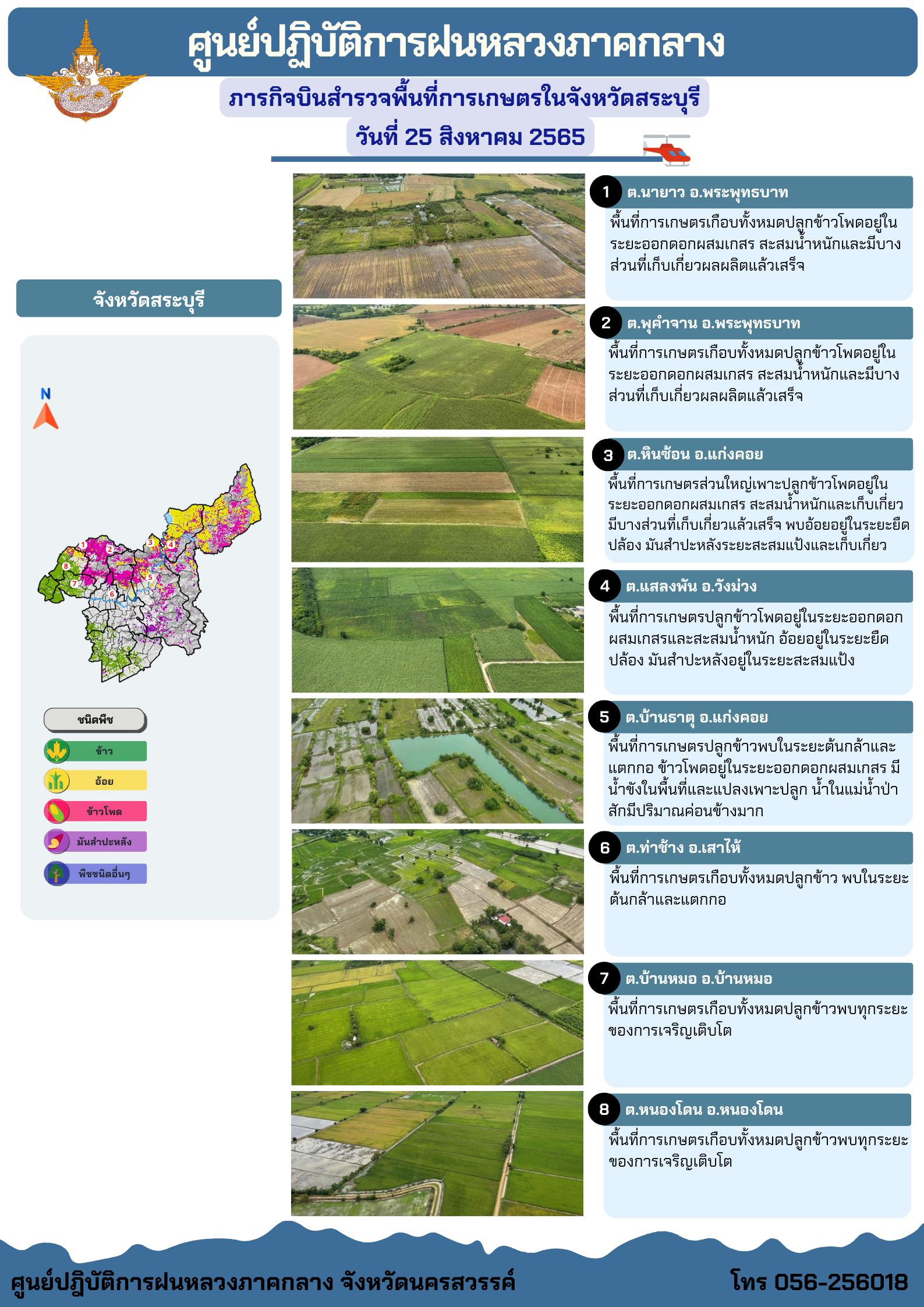 ศูนย์ปฏิบัติการฝนหลวงภาคกลาง

ภารกิจบินสำรวจพื้นที่การเกษตรในจังหวัดสระบุรี

วันที่ 25 สิงหาคม 2565

จังหวัดสระบุรี

N

1 2 3 4 5 6 7 8

ชนิดพืช

ข้าว

อ้อย

ข้าวโพด

มันสำปะหลัง

พืชชนิดอื่นๆ

1 ต.นายาว อ.พระพุทธบาท

พื้นที่การเกษตรเกือบทั้งหมดปลูกข้าวโพดอยู่ในระยะออกดอกผสมเกสร สะสมน้ำหนักและมีบางส่วนที่เก็บเกี่ยวผลผลิตแล้วเสร็จ

2 ต.พุคำจาน อ.พระพุทธบาท

พื้นที่การเกษตรเกือบทั้งหมดปลูกข้าวโพดอยู่ในระยะออกดอกผสมเกสร สะสมน้ำหนักและมีบางส่วนที่เก็บเกี่ยวผลผลิตแล้วเสร็จ

3 ต.หินซ้อน อ.แก่งคอย

พื้นที่การเกษตรส่วนใหญ่เพาะปลูกข้าวโพดอยู่ในระยะออกดอกผสมเกสร สะสมน้ำหนักและเก็บเกี่ยว มีบางส่วนที่เก็บเกี่ยวแล้วเสร็จ พบอ้อยอยู่ในระยะยืดปล้อง มันสำปะหลังระยะสะสมแป้งและเก็บเกี่ยว

4 ต.แสลงพัน อ.วังม่วง

พื้นที่การเกษตรปลูกข้าวโพดอยู่ในระยะออกดอกผสมเกสรและสะสมน้ำหนัก อ้อยอยู่ในระยะยืดปล้อง มันสำปะหลังอยู่ในระยะสะสมแป้ง

5 ต.บ้านธาตุ อ.แก่งคอย

พื้นที่การเกษตรปลูกข้าวพบในระยะต้นกล้าและแตกกอ ข้าวโพดอยู่ในระยะออกดอกผสมเกสร มีน้ำขังในพื้นที่และแปลงเพาะปลูก น้ำในแม่น้ำป่าสักมีปริมาณค่อนข้างมาก

6 ต.ท่าช้าง อ.เสาไห้

พื้นที่การเกษตรเกือบทั้งหมดปลูกข้าว พบในระยะต้นกล้าและแตกกอ

7 ต.บ้านหมอ อ.บ้านหมอ

พื้นที่การเกษตรเกือบทั้งหมดปลูกข้าวพบทุกระยะของการเจริญเติบโต

8 ต.หนองโดน อ.หนองโดน

พื้นที่การเกษตรเกือบทั้งหมดปลูกข้าวพบทุกระยะของการเจริญเติบโต

ศูนย์ปฏิบัติการฝนหลวงภาคกลาง จังหวัดนครสวรรค์

โทร 056-256018